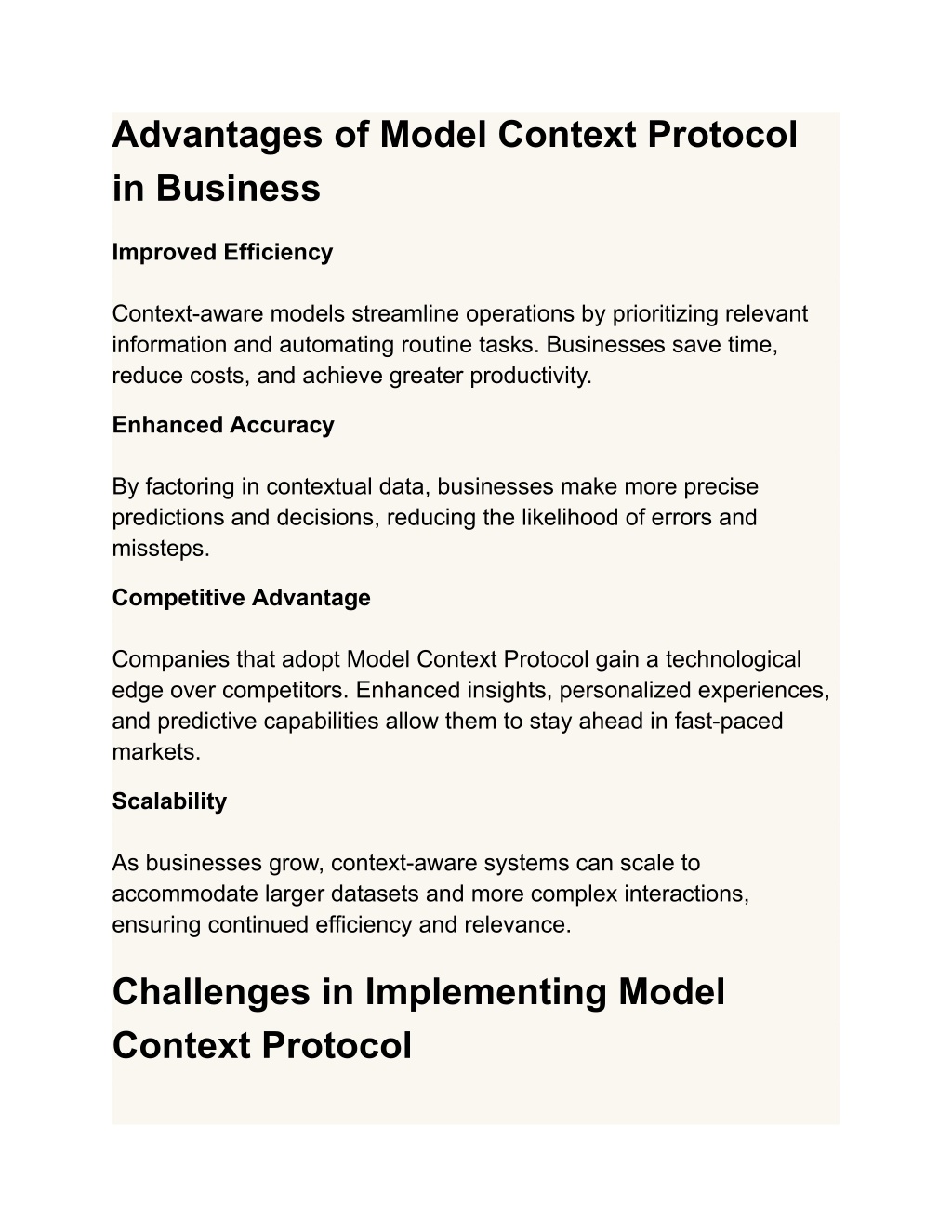 Advantages of Model Context Protocol in Business

Improved Efficiency

Context-aware models streamline operations by prioritizing relevant information and automating routine tasks. Businesses save time, reduce costs, and achieve greater productivity.

Enhanced Accuracy

By factoring in contextual data, businesses make more precise predictions and decisions, reducing the likelihood of errors and missteps.

Competitive Advantage

Companies that adopt Model Context Protocol gain a technological edge over competitors. Enhanced insights, personalized experiences, and predictive capabilities allow them to stay ahead in fast-paced markets.

Scalability

As businesses grow, context-aware systems can scale to accommodate larger datasets and more complex interactions, ensuring continued efficiency and relevance.

Challenges in Implementing Model Context Protocol